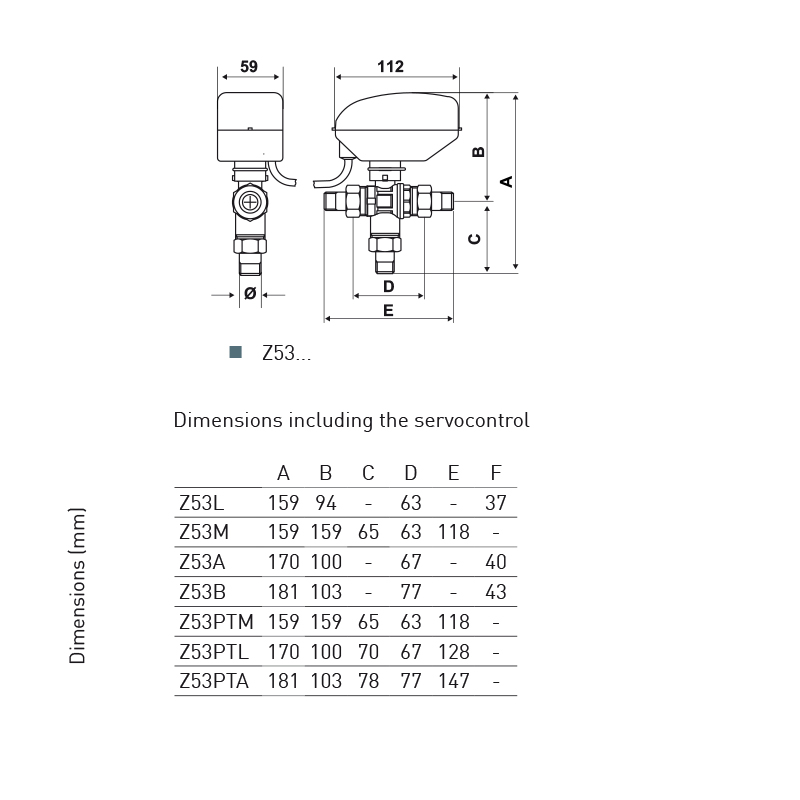 59

112

B

A

C

Ø

D

E

Z53...

Dimensions including the servocontrol

Dimensions (mm)

| | A | B | C | D | E | F |
|---|---|---|---|---|---|---|
| Z53L | 159 | 94 | - | 63 | - | 37 |
| Z53M | 159 | 159 | 65 | 63 | 118 | - |
| Z53A | 170 | 100 | - | 67 | - | 40 |
| Z53B | 181 | 103 | - | 77 | - | 43 |
| Z53PTM | 159 | 159 | 65 | 63 | 118 | - |
| Z53PTL | 170 | 100 | 70 | 67 | 128 | - |
| Z53PTA | 181 | 103 | 78 | 77 | 147 | - |